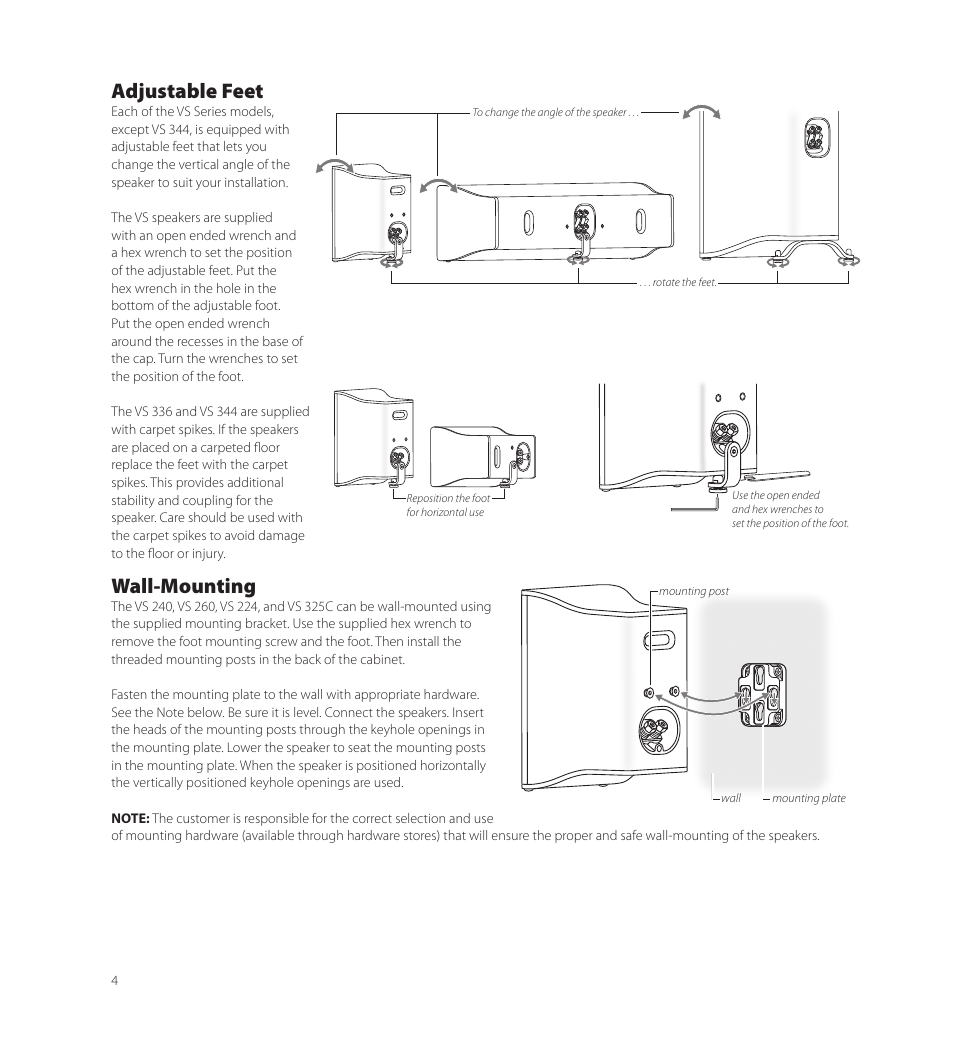 Adjustable Feet

Each of the VS Series models, except VS 344, is equipped with adjustable feet that lets you change the vertical angle of the speaker to suit your installation.

The VS speakers are supplied with an open ended wrench and a hex wrench to set the position of the adjustable feet. Put the hex wrench in the hole in the bottom of the adjustable foot. Put the open ended wrench around the recesses in the base of the cap. Turn the wrenches to set the position of the foot.

The VS 336 and VS 344 are supplied with carpet spikes. If the speakers are placed on a carpeted floor replace the feet with the carpet spikes. This provides additional stability and coupling for the speaker. Care should be used with the carpet spikes to avoid damage to the floor or injury.

To change the angle of the speaker . . .

. . . rotate the feet.

Reposition the foot for horizontal use

Use the open ended and hex wrenches to set the position of the foot.

Wall-Mounting

The VS 240, VS 260, VS 224, and VS 325C can be wall-mounted using the supplied mounting bracket. Use the supplied hex wrench to remove the foot mounting screw and the foot. Then install the threaded mounting posts in the back of the cabinet.

Fasten the mounting plate to the wall with appropriate hardware. See the Note below. Be sure it is level. Connect the speakers. Insert the heads of the mounting posts through the keyhole openings in the mounting plate. Lower the speaker to seat the mounting posts in the mounting plate. When the speaker is positioned horizontally the vertically positioned keyhole openings are used.

mounting post

wall

mounting plate

NOTE: The customer is responsible for the correct selection and use of mounting hardware (available through hardware stores) that will ensure the proper and safe wall-mounting of the speakers.

4